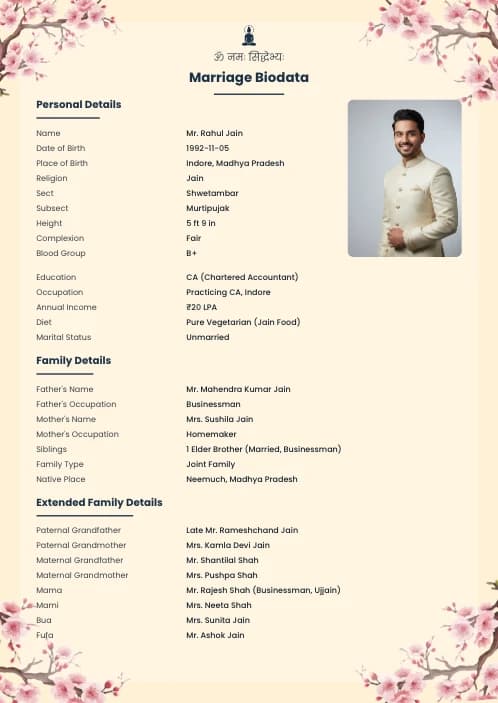 ॐ नमः सिद्धेभ्यः

Marriage Biodata

Personal Details

| | |
|---|---|
| Name | Mr. Rahul Jain |
| Date of Birth | 1992-11-05 |
| Place of Birth | Indore, Madhya Pradesh |
| Religion | Jain |
| Sect | Shwetambar |
| Subsect | Murtipujak |
| Height | 5 ft 9 in |
| Complexion | Fair |
| Blood Group | B+ |
| Education | CA (Chartered Accountant) |
| Occupation | Practicing CA, Indore |
| Annual Income | ₹20 LPA |
| Diet | Pure Vegetarian (Jain Food) |
| Marital Status | Unmarried |

Family Details

| | |
|---|---|
| Father's Name | Mr. Mahendra Kumar Jain |
| Father's Occupation | Businessman |
| Mother's Name | Mrs. Sushila Jain |
| Mother's Occupation | Homemaker |
| Siblings | 1 Elder Brother (Married, Businessman) |
| Family Type | Joint Family |
| Native Place | Neemuch, Madhya Pradesh |

Extended Family Details

| | |
|---|---|
| Paternal Grandfather | Late Mr. Rameshchand Jain |
| Paternal Grandmother | Mrs. Kamla Devi Jain |
| Maternal Grandfather | Mr. Shantilal Shah |
| Maternal Grandmother | Mrs. Pushpa Shah |
| Mama | Mr. Rajesh Shah (Businessman, Ujjain) |
| Mami | Mrs. Neeta Shah |
| Bua | Mrs. Sunita Jain |
| Fufa | Mr. Ashok Jain |